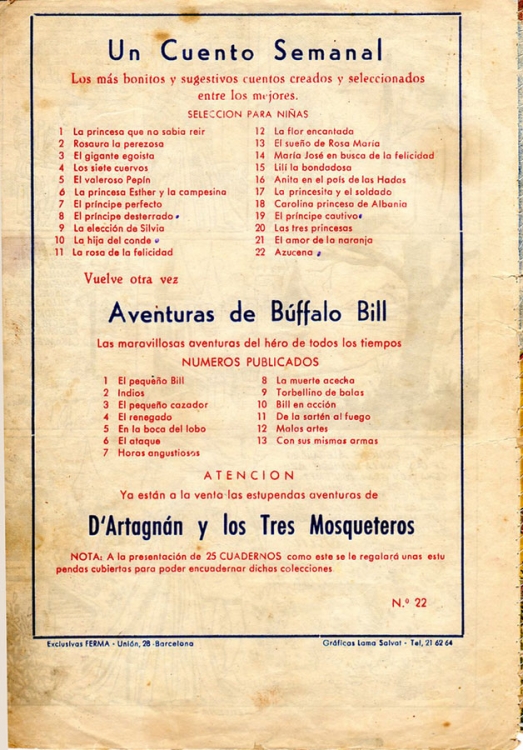 Un Cuento Semanal

Los más bonitos y sugestivos cuentos creados y seleccionados entre los mejores.

SELECCION PARA NIÑAS

1 La princesa que no sabía reir
2 Rosaura la perezosa
3 El gigante egoista
4 Los siete cuervos
5 El valeroso Pepín
6 La princesa Esther y la campesina
7 El príncipe perfecto
8 El príncipe desterrado
9 La elección de Silvia
10 La hija del conde
11 La rosa de la felicidad

12 La flor encantada
13 El sueño de Rosa María
14 María José en busca de la felicidad
15 Lilí la bondadosa
16 Anita en el país de las Hadas
17 La princesita y el soldado
18 Carolina princesa de Albania
19 El príncipe cautivo
20 Las tres princesas
21 El amor de la naranja
22 Azucena

Vuelve otra vez

Aventuras de Búffalo Bill

Las maravillosas aventuras del héro de todos los tiempos

NUMEROS PUBLICADOS

1 El pequeño Bill
2 Indios
3 El pequeño cazador
4 El renegado
5 En la boca del lobo
6 El ataque
7 Horas angustiosas

8 La muerte acecha
9 Torbellino de balas
10 Bill en acción
11 De la sartén al fuego
12 Malas artes
13 Con sus mismas armas

ATENCION

Ya están a la venta las estupendas aventuras de

D'Artagnán y los Tres Mosqueteros

NOTA: A la presentación de 25 CUADERNOS como este se le regalará unas estupendas cubiertas para poder encuadernar dichas colecciones

N.º 22

Exclusivas FERMA - Unión, 28 - Barcelona

Gráficas Lama Salvat - Tel. 21 62 64